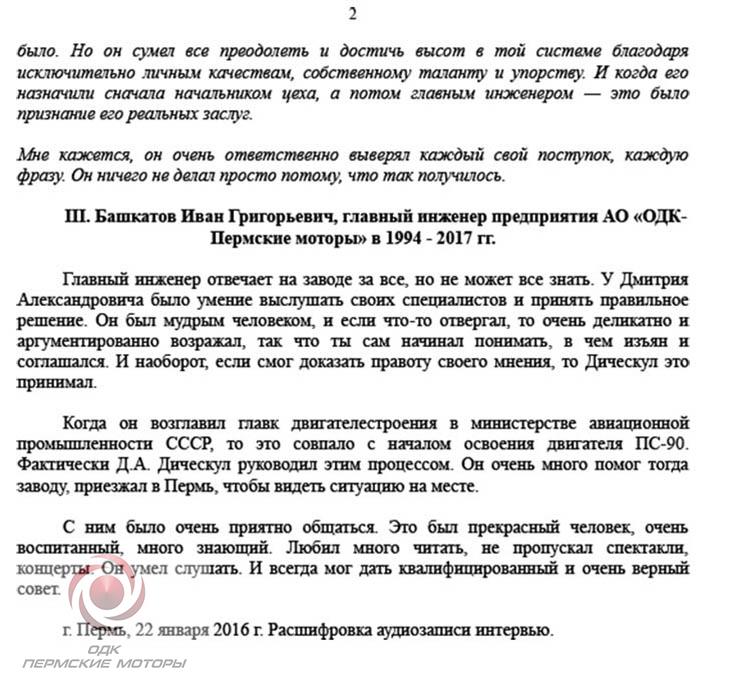 2

было. Но он сумел все преодолеть и достичь высот в той системе благодаря исключительно личным качествам, собственному таланту и упорству. И когда его назначили сначала начальником цеха, а потом главным инженером — это было признание его реальных заслуг.

Мне кажется, он очень ответственно выверял каждый свой поступок, каждую фразу. Он ничего не делал просто потому, что так получилось.

III. Башкатов Иван Григорьевич, главный инженер предприятия АО «ОДК-Пермские моторы» в 1994 - 2017 гг.

Главный инженер отвечает на заводе за все, но не может все знать. У Дмитрия Александровича было умение выслушать своих специалистов и принять правильное решение. Он был мудрым человеком, и если что-то отвергал, то очень деликатно и аргументированно возражал, так что ты сам начинал понимать, в чем изъян и соглашался. И наоборот, если смог доказать правоту своего мнения, то Дическул это принимал.

Когда он возглавил главк двигателестроения в министерстве авиационной промышленности СССР, то это совпало с началом освоения двигателя ПС-90. Фактически Д.А. Дическул руководил этим процессом. Он очень много помог тогда заводу, приезжал в Пермь, чтобы видеть ситуацию на месте.

С ним было очень приятно общаться. Это был прекрасный человек, очень воспитанный, много знающий. Любил много читать, не пропускал спектакли, концерты. Он умел слушать. И всегда мог дать квалифицированный и очень верный совет.

г. Пермь, 22 января 2016 г. Расшифровка аудиозаписи интервью.

ОДК
ПЕРМСКИЕ МОТОРЫ